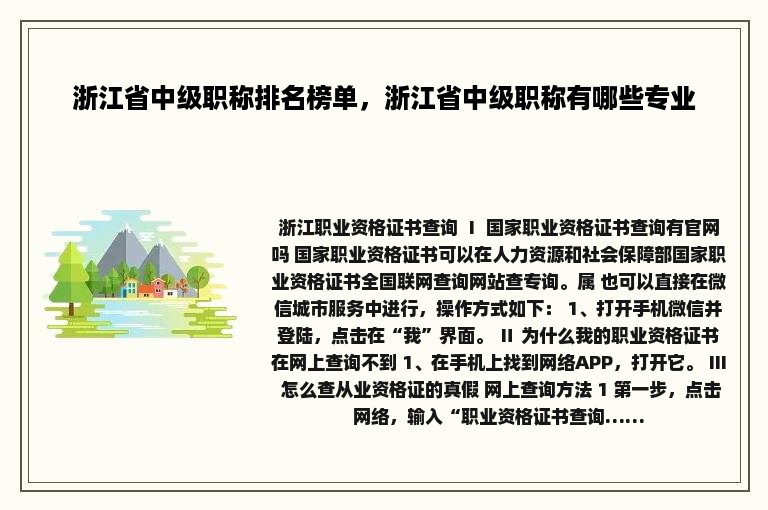 浙江省中级职称排名榜单，浙江省中级职称有哪些专业

浙江职业资格证书查询 I 国家职业资格证书查询有官网吗 国家职业资格证书可以在人力资源和社会保障部国家职业资格证书全国联网查询网站查专询。属 也可以直接在微信城市服务中进行，操作方式如下： 1、打开手机微信并登陆，点击在“我”界面。 II 为什么我的职业资格证书在网上查询不到 1、在手机上找到网络APP，打开它。 III 怎么查从业资格证的真假 网上查询方法 1 第一步，点击网络，输入“职业资格证书查询......